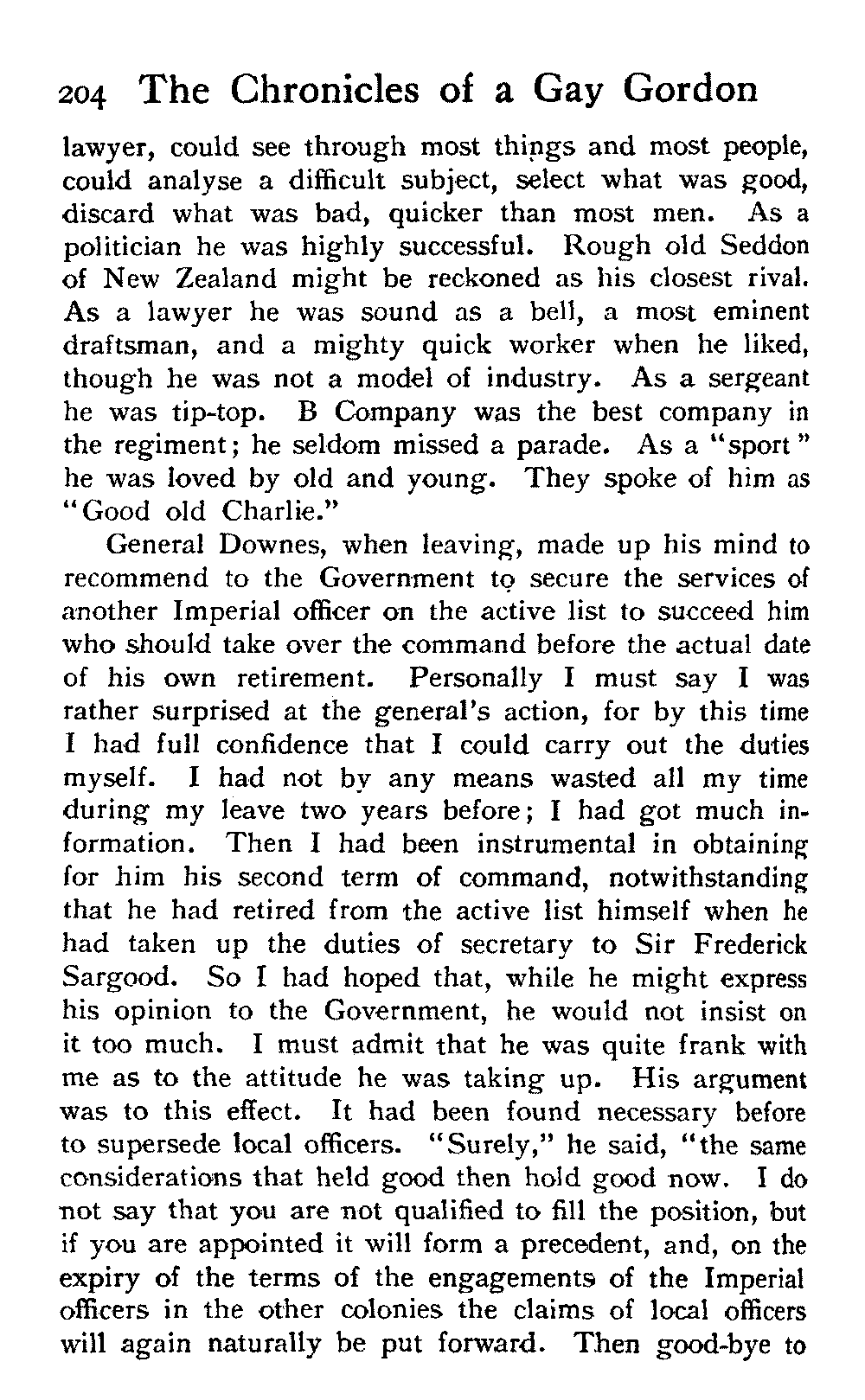 204 The Chronicles of a Gay Gordon

lawyer, could see through most things and most people, could analyse a difficult subject, select what was good, discard what was bad, quicker than most men. As a politician he was highly successful. Rough old Seddon of New Zealand might be reckoned as his closest rival. As a lawyer he was sound as a bell, a most eminent draftsman, and a mighty quick worker when he liked, though he was not a model of industry. As a sergeant he was tip-top. B Company was the best company in the regiment; he seldom missed a parade. As a "sport" he was loved by old and young. They spoke of him as "Good old Charlie."

General Downes, when leaving, made up his mind to recommend to the Government to secure the services of another Imperial officer on the active list to succeed him who should take over the command before the actual date of his own retirement. Personally I must say I was rather surprised at the general's action, for by this time I had full confidence that I could carry out the duties myself. I had not by any means wasted all my time during my leave two years before; I had got much information. Then I had been instrumental in obtaining for him his second term of command, notwithstanding that he had retired from the active list himself when he had taken up the duties of secretary to Sir Frederick Sargood. So I had hoped that, while he might express his opinion to the Government, he would not insist on it too much. I must admit that he was quite frank with me as to the attitude he was taking up. His argument was to this effect. It had been found necessary before to supersede local officers. "Surely," he said, "the same considerations that held good then hold good now. I do not say that you are not qualified to fill the position, but if you are appointed it will form a precedent, and, on the expiry of the terms of the engagements of the Imperial officers in the other colonies the claims of local officers will again naturally be put forward. Then good-bye to